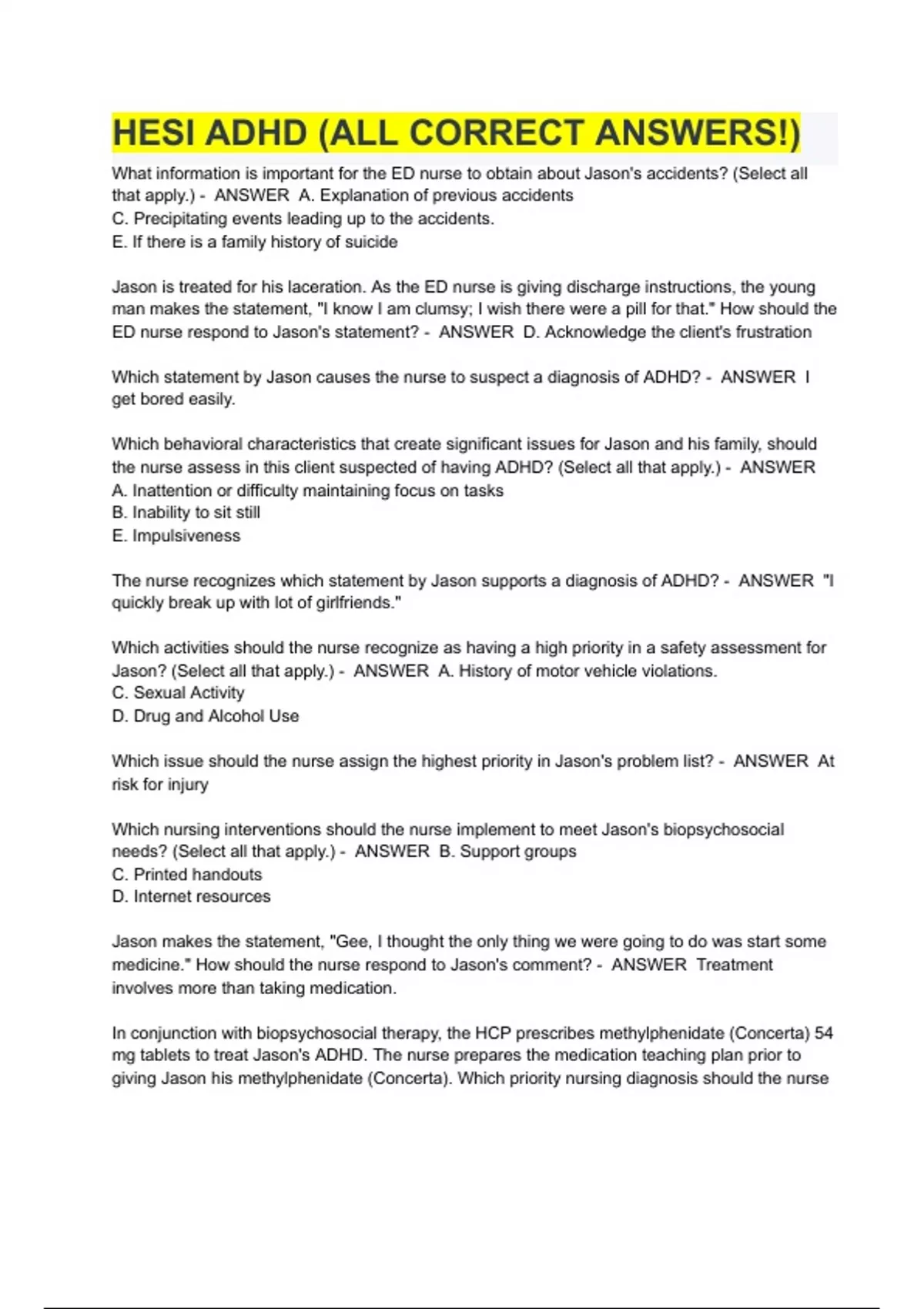 HESI ADHD (ALL CORRECT ANSWERS!)

What information is important for the ED nurse to obtain about Jason's accidents? (Select all that apply.) - ANSWER A. Explanation of previous accidents
C. Precipitating events leading up to the accidents.
E. If there is a family history of suicide

Jason is treated for his laceration. As the ED nurse is giving discharge instructions, the young man makes the statement, "I know I am clumsy; I wish there were a pill for that." How should the ED nurse respond to Jason's statement? - ANSWER D. Acknowledge the client's frustration

Which statement by Jason causes the nurse to suspect a diagnosis of ADHD? - ANSWER I get bored easily.

Which behavioral characteristics that create significant issues for Jason and his family, should the nurse assess in this client suspected of having ADHD? (Select all that apply.) - ANSWER
A. Inattention or difficulty maintaining focus on tasks
B. Inability to sit still
E. Impulsiveness

The nurse recognizes which statement by Jason supports a diagnosis of ADHD? - ANSWER "I quickly break up with lot of girlfriends."

Which activities should the nurse recognize as having a high priority in a safety assessment for Jason? (Select all that apply.) - ANSWER A. History of motor vehicle violations.
C. Sexual Activity
D. Drug and Alcohol Use

Which issue should the nurse assign the highest priority in Jason's problem list? - ANSWER At risk for injury

Which nursing interventions should the nurse implement to meet Jason's biopsychosocial needs? (Select all that apply.) - ANSWER B. Support groups
C. Printed handouts
D. Internet resources

Jason makes the statement, "Gee, I thought the only thing we were going to do was start some medicine." How should the nurse respond to Jason's comment? - ANSWER Treatment involves more than taking medication.

In conjunction with biopsychosocial therapy, the HCP prescribes methylphenidate (Concerta) 54 mg tablets to treat Jason's ADHD. The nurse prepares the medication teaching plan prior to giving Jason his methylphenidate (Concerta). Which priority nursing diagnosis should the nurse